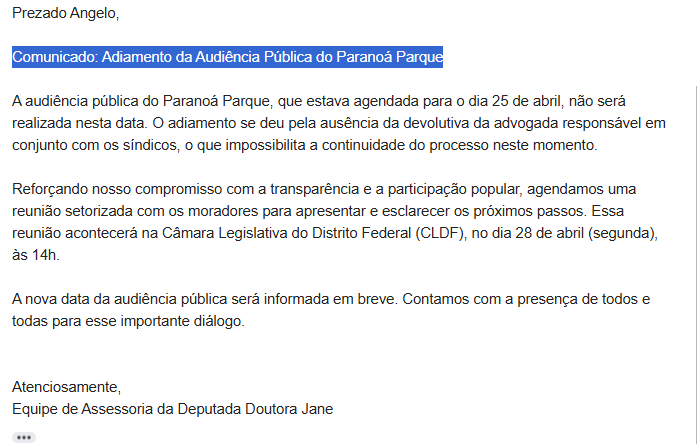 Prezado Angelo,

Comunicado: Adiamento da Audiência Pública do Paranoá Parque

A audiência pública do Paranoá Parque, que estava agendada para o dia 25 de abril, não será realizada nesta data. O adiamento se deu pela ausência da devolutiva da advogada responsável em conjunto com os síndicos, o que impossibilita a continuidade do processo neste momento.

Reforçando nosso compromisso com a transparência e a participação popular, agendamos uma reunião setorizada com os moradores para apresentar e esclarecer os próximos passos. Essa reunião acontecerá na Câmara Legislativa do Distrito Federal (CLDF), no dia 28 de abril (segunda), às 14h.

A nova data da audiência pública será informada em breve. Contamos com a presença de todos e todas para esse importante diálogo.

Atenciosamente,
Equipe de Assessoria da Deputada Doutora Jane

•••